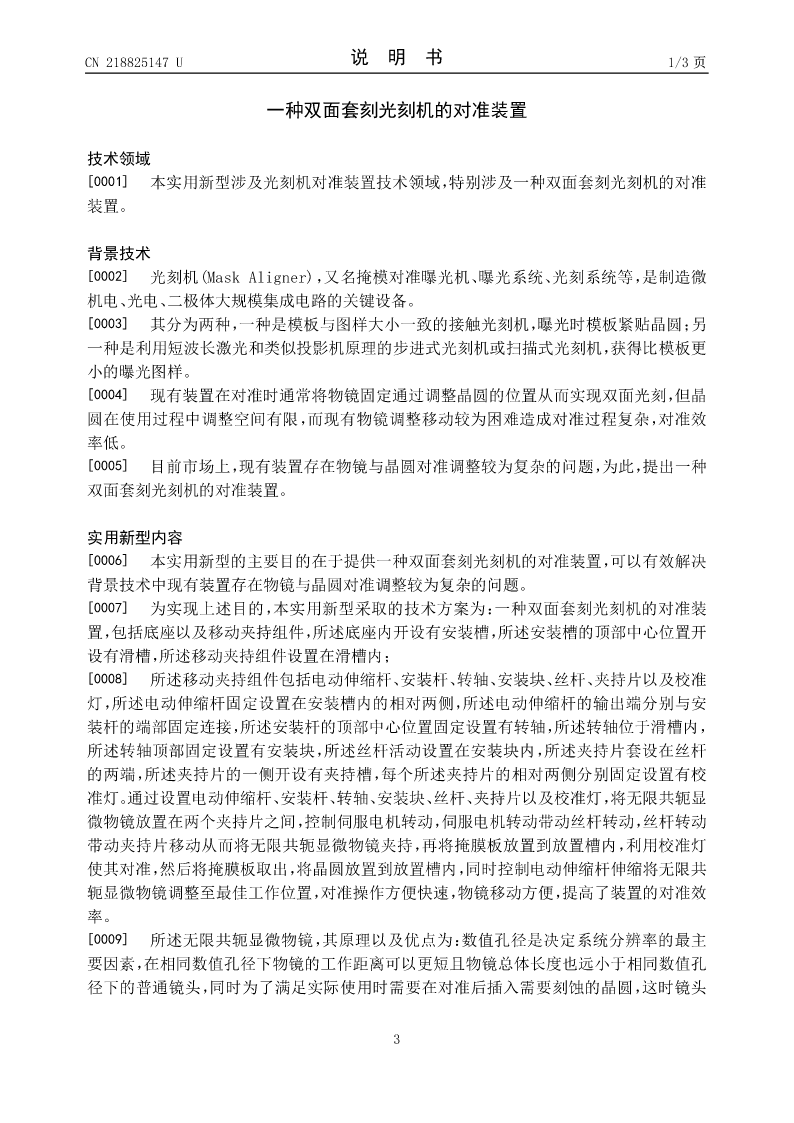 CN 218825147 U

说 明 书

1/3 页

一种双面套刻光刻机的对准装置

技术领域

[0001] 本实用新型涉及光刻机对准装置技术领域，特别涉及一种双面套刻光刻机的对准装置。

背景技术

[0002] 光刻机(Mask Aligner)，又名掩模对准曝光机、曝光系统、光刻系统等，是制造微机电、光电、二极体大规模集成电路的关键设备。

[0003] 其分为两种，一种是模板与图样大小一致的接触光刻机，曝光时模板紧贴晶圆；另一种是利用短波长激光和类似投影机原理的步进式光刻机或扫描式光刻机，获得比模板更小的曝光图样。

[0004] 现有装置在对准时通常将物镜固定通过调整晶圆的位置从而实现双面光刻，但晶圆在使用过程中调整空间有限，而现有物镜调整移动较为困难造成对准过程复杂，对准效率低。

[0005] 目前市场上，现有装置存在物镜与晶圆对准调整较为复杂的问题，为此，提出一种双面套刻光刻机的对准装置。

实用新型内容

[0006] 本实用新型的主要目的在于提供一种双面套刻光刻机的对准装置，可以有效解决背景技术中现有装置存在物镜与晶圆对准调整较为复杂的问题。

[0007] 为实现上述目的，本实用新型采取的技术方案为：一种双面套刻光刻机的对准装置，包括底座以及移动夹持组件，所述底座内开设有安装槽，所述安装槽的顶部中心位置开设有滑槽，所述移动夹持组件设置在滑槽内；

[0008] 所述移动夹持组件包括电动伸缩杆、安装杆、转轴、安装块、丝杆、夹持片以及校准灯，所述电动伸缩杆固定设置在安装槽内的相对两侧，所述电动伸缩杆的输出端分别与安装杆的端部固定连接，所述安装杆的顶部中心位置固定设置有转轴，所述转轴位于滑槽内，所述转轴顶部固定设置有安装块，所述丝杆活动设置在安装块内，所述夹持片套设在丝杆的两端，所述夹持片的一侧开设有夹持槽，每个所述夹持片的相对两侧分别固定设置有校准灯。通过设置电动伸缩杆、安装杆、转轴、安装块、丝杆、夹持片以及校准灯，将无限共轭显微物镜放置在两个夹持片之间，控制伺服电机转动，伺服电机转动带动丝杆转动，丝杆转动带动夹持片移动从而将无限共轭显微物镜夹持，再将掩膜板放置到放置槽内，利用校准灯使其对准，然后将掩膜板取出，将晶圆放置到放置槽内，同时控制电动伸缩杆伸缩将无限共轭显微物镜调整至最佳工作位置，对准操作方便快速，物镜移动方便，提高了装置的对准效率。

[0009] 所述无限共轭显微物镜，其原理以及优点为：数值孔径是决定系统分辨率的最主要因素，在相同数值孔径下物镜的工作距离可以更短且物镜总体长度也远小于相同数值孔径下的普通镜头，同时为了满足实际使用时需要在对准后插入需要刻蚀的晶圆，这时镜头

3